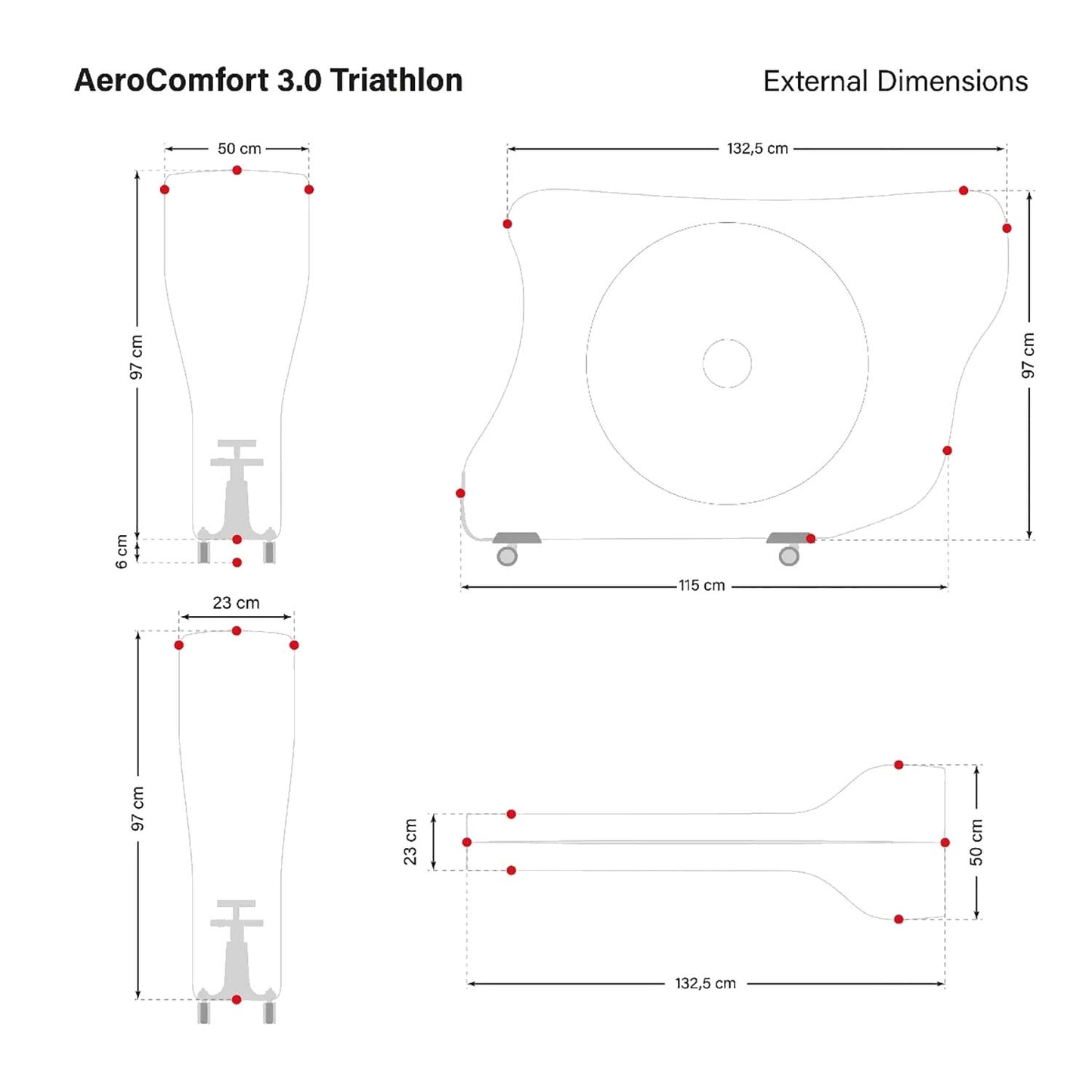 AeroComfort 3.0 Triathlon

External Dimensions

50 cm

97 cm

6 cm

132,5 cm

97 cm

115 cm

23 cm

97 cm

23 cm

50 cm

132,5 cm